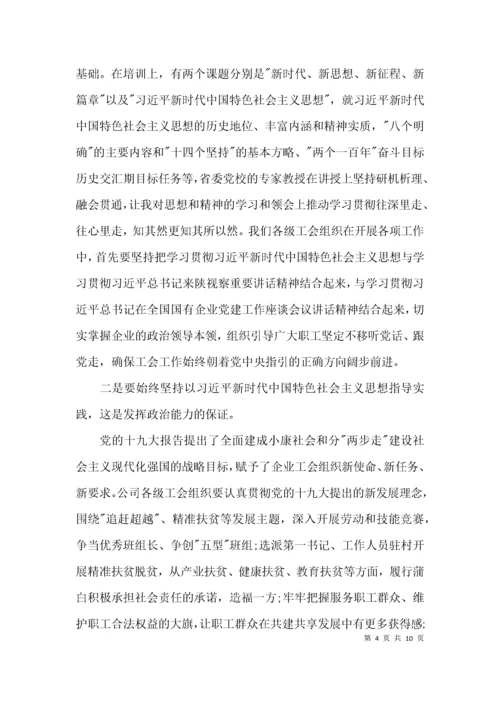 基础。在培训上，有两个课题分别是"新时代、新思想、新征程、新篇章"以及"习近平新时代中国特色社会主义思想"，就习近平新时代中国特色社会主义思想的历史地位、丰富内涵和精神实质，"八个明确"的主要内容和"十四个坚持"的基本方略、"两个一百年"奋斗目标历史交汇期目标任务等，省委党校的专家教授在讲授上坚持研机析理、融会贯通，让我对思想和精神的学习和领会上推动学习贯彻往深里走、往心里走，知其然更知其所以然。我们各级工会组织在开展各项工作中，首先要坚持把学习贯彻习近平新时代中国特色社会主义思想与学习贯彻习近平总书记来陕视察重要讲话精神结合起来，与学习贯彻习近平总书记在全国国有企业党建工作座谈会议讲话精神结合起来，切实掌握企业的政治领导本领，组织引导广大职工坚定不移听党话、跟党走，确保工会工作始终朝着党中央指引的正确方向阔步前进。

二是要始终坚持以习近平新时代中国特色社会主义思想指导实践，这是发挥政治能力的保证。

党的十九大报告提出了全面建成小康社会和分"两步走"建设社会主义现代化强国的战略目标，赋予了企业工会组织新使命、新任务、新要求。公司各级工会组织要认真贯彻党的十九大提出的新发展理念，围绕"追赶超越"、精准扶贫等发展主题，深入开展劳动和技能竞赛，争当优秀班组长、争创"五型"班组；选派第一书记、工作人员驻村开展精准扶贫脱贫，从产业扶贫、健康扶贫、教育扶贫等方面，履行蒲白积极承担社会责任的承诺，造福一方；牢牢把握服务职工群众、维护职工合法权益的大旗，让职工群众在共建共享发展中有更多获得感；

第 4 页 共 10 页